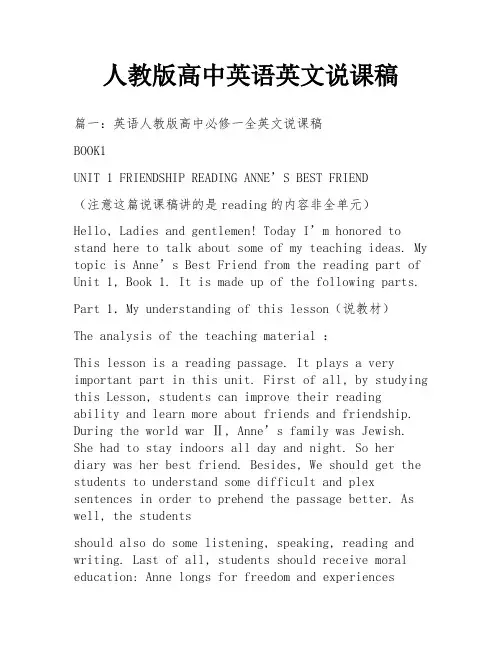 人教版高中英语英文说课稿

篇一：英语人教版高中必修一全英文说课稿

BOOK1

UNIT 1 FRIENDSHIP READING ANNE’S BEST FRIEND

（注意这篇说课稿讲的是reading的内容非全单元）

Hello, Ladies and gentlemen! Today I’m honored to stand here to talk about some of my teaching ideas. My topic is Anne’s Best Friend from the reading part of Unit 1, Book 1. It is made up of the following parts.

Part 1. My understanding of this lesson（说教材）

The analysis of the teaching material :

This lesson is a reading passage. It plays a very important part in this unit. First of all, by studying this Lesson, students can improve their reading ability and learn more about friends and friendship. During the world war Ⅱ, Anne’s family was Jewish. She had to stay indoors all day and night. So her diary was her best friend. Besides, We should get the students to understand some difficult and plex sentences in order to prehend the passage better. As well, the students

should also do some listening, speaking, reading and writing. Last of all, students should receive moral education: Anne longs for freedom and experiences